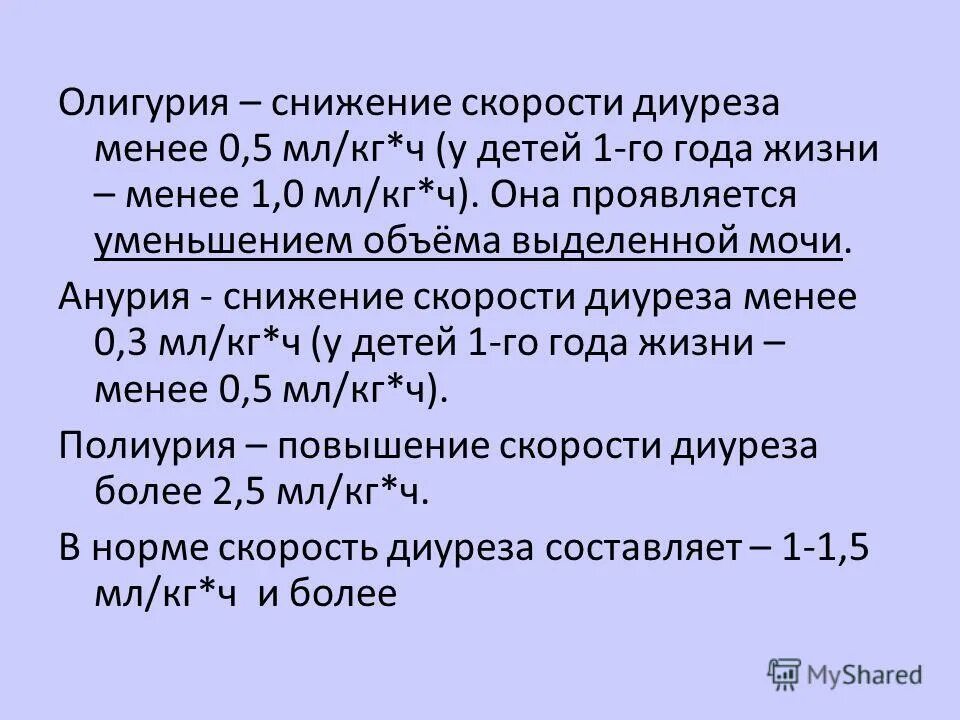 Олигурия – снижение скорости диуреза менее 0,5 мл/кг*ч (у детей 1-го года жизни – менее 1,0 мл/кг*ч). Она проявляется уменьшением объёма выделенной мочи.

Анурия - снижение скорости диуреза менее 0,3 мл/кг*ч (у детей 1-го года жизни – менее 0,5 мл/кг*ч).

Полиурия – повышение скорости диуреза более 2,5 мл/кг*ч.

В норме скорость диуреза составляет – 1-1,5 мл/кг*ч и более

MyShared